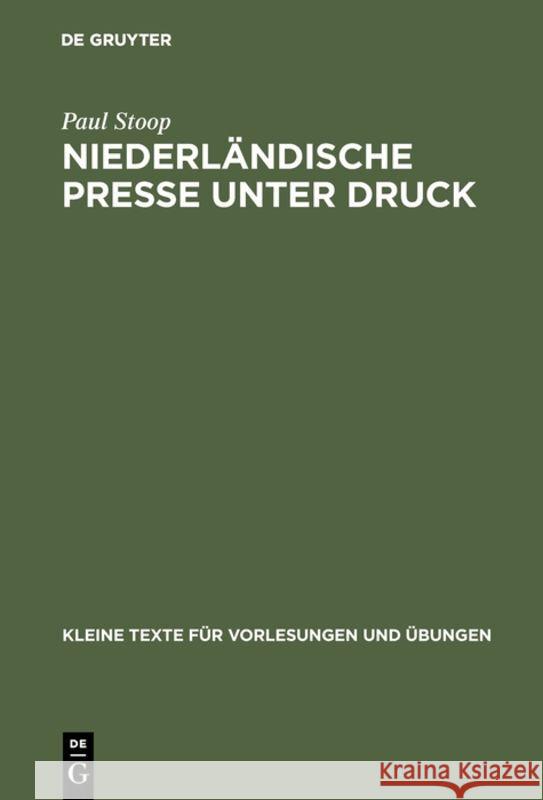 DE GRUYTER

Paul Stoop

NIEDERLÄNDISCHE PRESSE UNTER DRUCK

KLEINE TEXTE FÜR VORLESUNGEN UND ÜBUNGEN

DE G